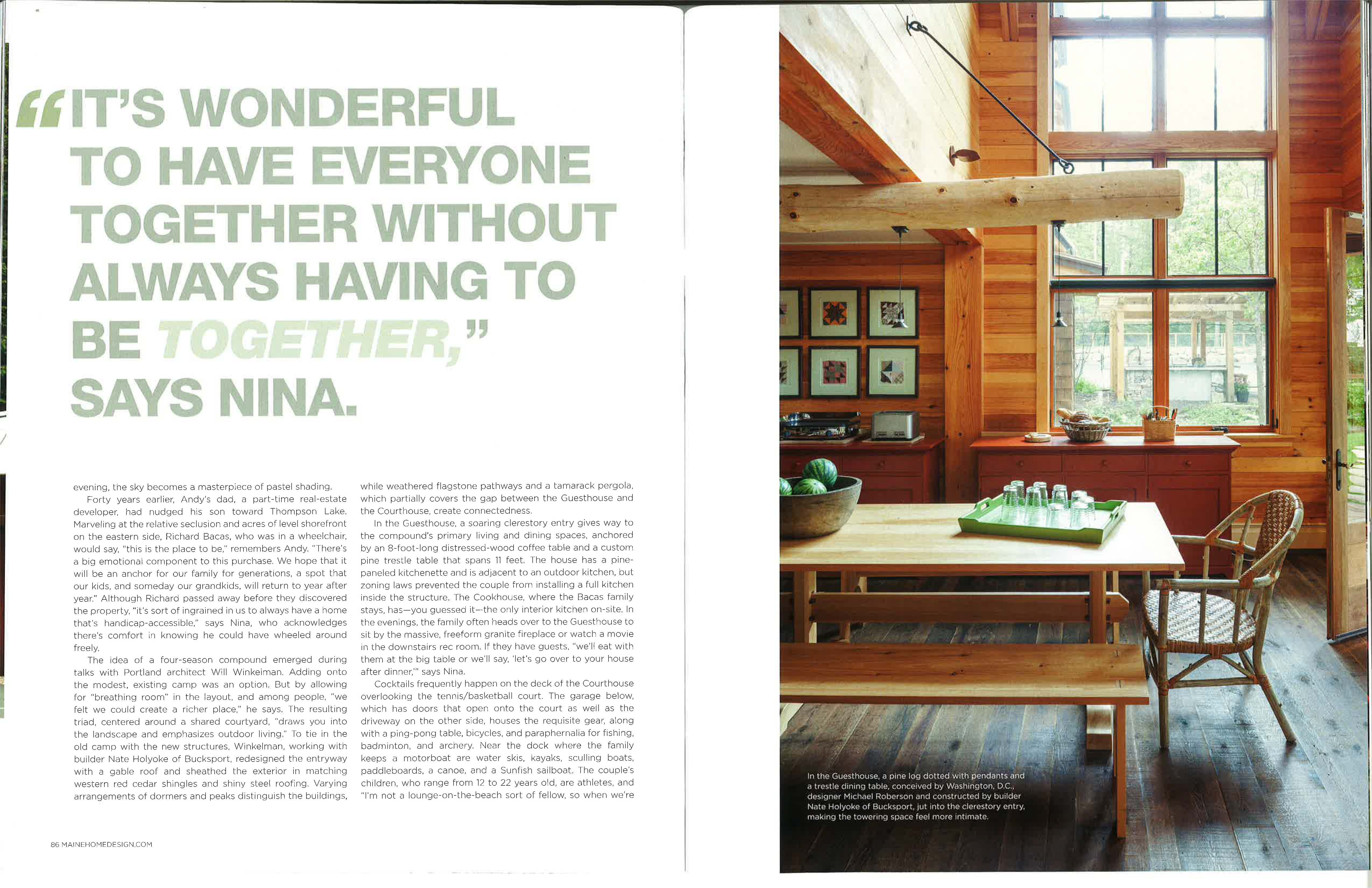 “IT’S WONDERFUL TO HAVE EVERYONE TOGETHER WITHOUT ALWAYS HAVING TO BE TOGETHER,” SAYS NINA.

evening, the sky becomes a masterpiece of pastel shading.

Forty years earlier, Andy’s dad, a part-time real-estate developer, had nudged his son toward Thompson Lake. Marveling at the relative seclusion and acres of level shorefront on the eastern side, Richard Bacas, who was in a wheelchair, would say, “this is the place to be,” remembers Andy. “There’s a big emotional component to this purchase. We hope that it will be an anchor for our family for generations, a spot that our kids, and someday our grandkids, will return to year after year.” Although Richard passed away before they discovered the property, “it’s sort of ingrained in us to always have a home that’s handicap-accessible,” says Nina, who acknowledges there’s comfort in knowing he could have wheeled around freely.

The idea of a four-season compound emerged during talks with Portland architect Will Winkelman. Adding onto the modest, existing camp was an option. But by allowing for “breathing room” in the layout, and among people, “we felt we could create a richer place,” he says. The resulting triad, centered around a shared courtyard, “draws you into the landscape and emphasizes outdoor living.” To tie in the old camp with the new structures, Winkelman, working with builder Nate Holyoke of Bucksport, redesigned the entryway with a gable roof and sheathed the exterior in matching western red cedar shingles and shiny steel roofing. Varying arrangements of dormers and peaks distinguish the buildings, while weathered flagstone pathways and a tamarack pergola, which partially covers the gap between the Guesthouse and the Courthouse, create connectedness.

In the Guesthouse, a soaring clerestory entry gives way to the compound’s primary living and dining spaces, anchored by an 8-foot-long distressed-wood coffee table and a custom pine trestle table that spans 11 feet. The house has a pine-paneled kitchenette and is adjacent to an outdoor kitchen, but zoning laws prevented the couple from installing a full kitchen inside the structure. The Cookhouse, where the Bacas family stays, has—you guessed it—the only interior kitchen on-site. In the evenings, the family often heads over to the Guesthouse to sit by the massive, freeform granite fireplace or watch a movie in the downstairs rec room. If they have guests, “we’ll eat with them at the big table or we’ll say, ‘let’s go over to your house after dinner,’” says Nina.

Cocktails frequently happen on the deck of the Courthouse overlooking the tennis/basketball court. The garage below, which has doors that open onto the court as well as the driveway on the other side, houses the requisite gear, along with a ping-pong table, bicycles, and paraphernalia for fishing, badminton, and archery. Near the dock where the family keeps a motorboat are water skis, kayaks, sculling boats, paddleboards, a canoe, and a Sunfish sailboat. The couple’s children, who range from 12 to 22 years old, are athletes, and “I’m not a lounge-on-the-beach sort of fellow, so when we’re

86 MAINEHOMEDESIGN.COM

In the Guesthouse, a pine log dotted with pendants and a trestle dining table, conceived by Washington, D.C., designer Michael Roberson and constructed by builder Nate Holyoke of Bucksport, jut into the clerestory entry, making the towering space feel more intimate.